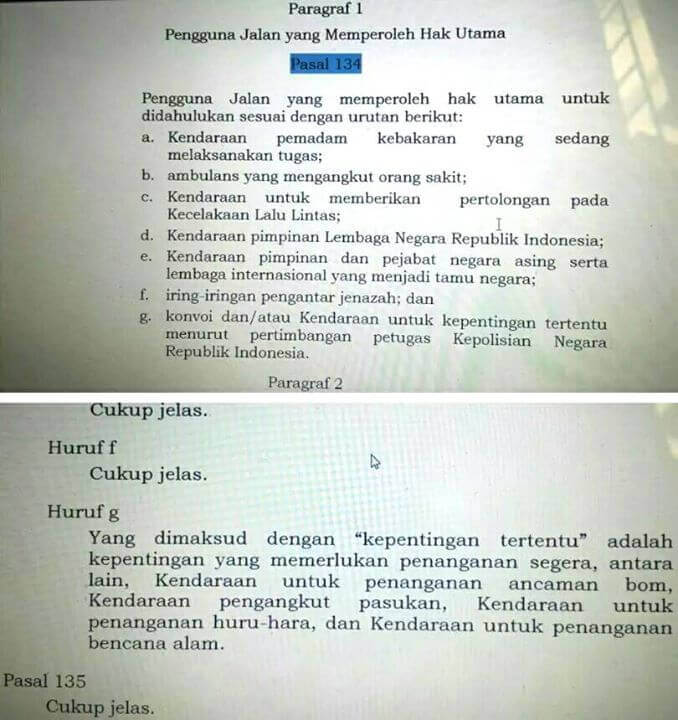 Paragraf 1

Pengguna Jalan yang Memperoleh Hak Utama

Pasal 134

Pengguna Jalan yang memperoleh hak utama untuk didahulukan sesuai dengan urutan berikut:

a. Kendaraan pemadam kebakaran yang sedang melaksanakan tugas;
b. ambulans yang mengangkut orang sakit;
c. Kendaraan untuk memberikan pertolongan pada Kecelakaan Lalu Lintas;
d. Kendaraan pimpinan Lembaga Negara Republik Indonesia;
e. Kendaraan pimpinan dan pejabat negara asing serta lembaga internasional yang menjadi tamu negara;
f. iring-iringan pengantar jenazah; dan
g. konvoi dan/atau Kendaraan untuk kepentingan tertentu menurut pertimbangan petugas Kepolisian Negara Republik Indonesia.

Paragraf 2

Cukup jelas.

Huruf f
Cukup jelas.

Huruf g
Yang dimaksud dengan “kepentingan tertentu” adalah kepentingan yang memerlukan penanganan segera, antara lain, Kendaraan untuk penanganan ancaman bom, Kendaraan pengangkut pasukan, Kendaraan untuk penanganan huru-hara, dan Kendaraan untuk penanganan bencana alam.

Pasal 135
Cukup jelas.